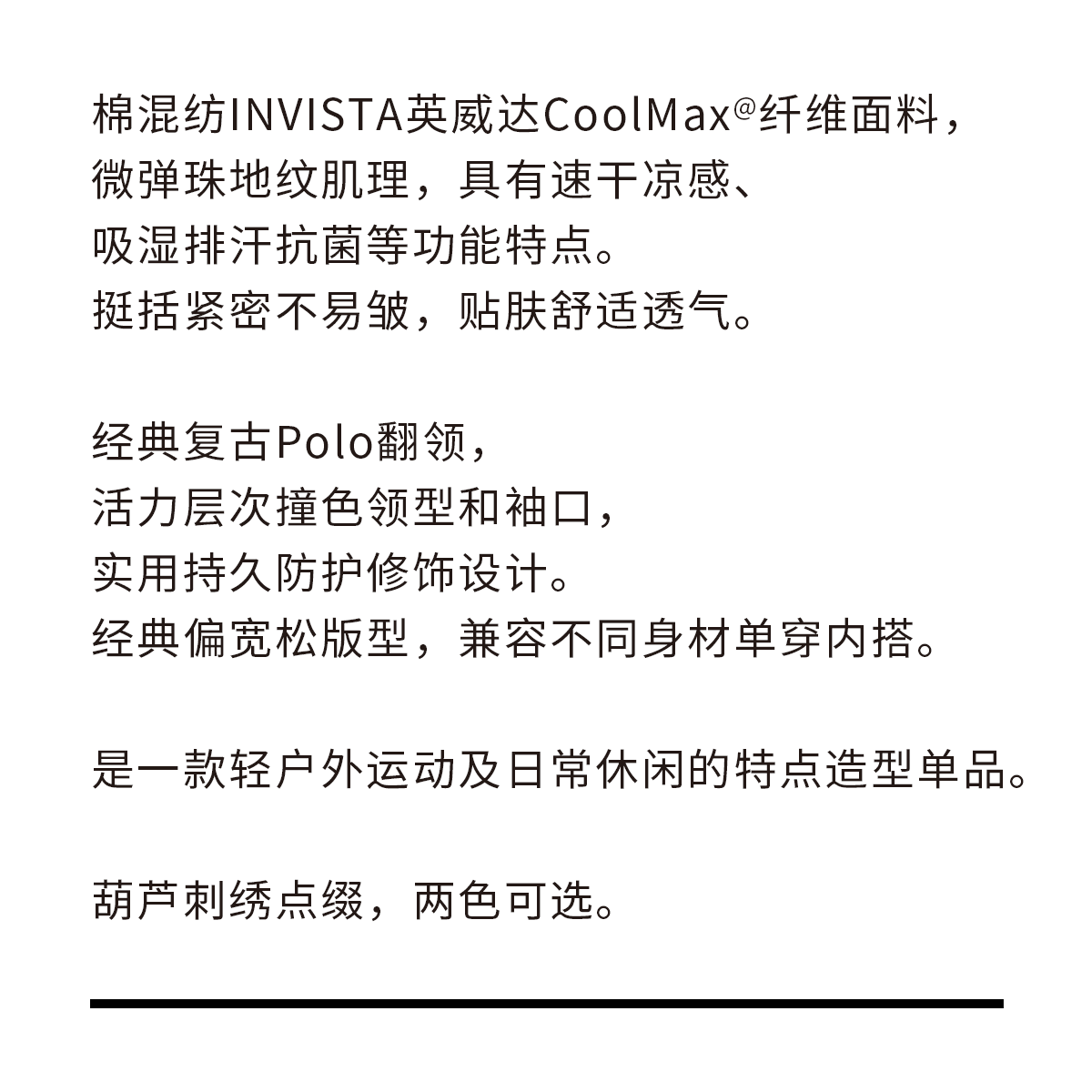 棉混纺INVISTA英威达CoolMax@纤维面料，
微弹珠地纹肌理，具有速干凉感、
吸湿排汗抗菌等功能特点。
挺括紧密不易皱，贴肤舒适透气。

经典复古Polo翻领，
活力层次撞色领型和袖口，
实用持久防护修饰设计。
经典偏宽松版型，兼容不同身材单穿内搭。

是一款轻户外运动及日常休闲的特点造型单品。

葫芦刺绣点缀，两色可选。